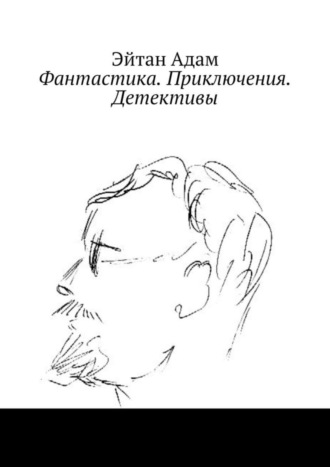 Эйтан Адам
Фантастика. Приключения. Детективы